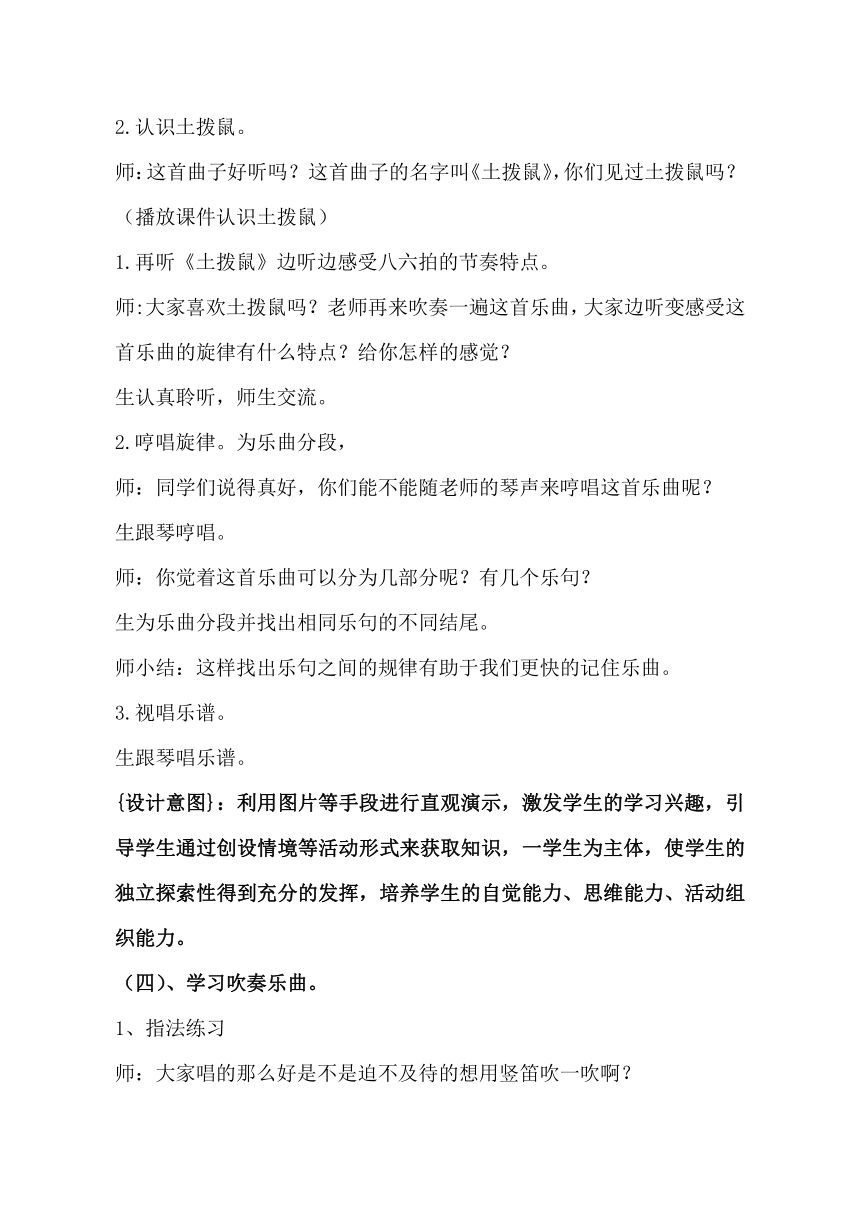 2.认识土拨鼠。

师:这首曲子好听吗？这首曲子的名字叫《土拨鼠》,你们见过土拨鼠吗？

（播放课件认识土拨鼠）

1.再听《土拨鼠》边听边感受八六拍的节奏特点。

师:大家喜欢土拨鼠吗？老师再来吹奏一遍这首乐曲，大家边听变感受这首乐曲的旋律有什么特点？给你怎样的感觉？

生认真聆听，师生交流。

2.哼唱旋律。为乐曲分段，

师：同学们说得真好，你们能不能随老师的琴声来哼唱这首乐曲呢？

生跟琴哼唱。

师：你觉着这首乐曲可以分为几部分呢？有几个乐句？

生为乐曲分段并找出相同乐句的不同结尾。

师小结：这样找出乐句之间的规律有助于我们更快的记住乐曲。

3.视唱乐谱。

生跟琴唱乐谱。

{设计意图}：利用图片等手段进行直观演示，激发学生的学习兴趣，引导学生通过创设情境等活动形式来获取知识，一学生为主体，使学生的独立探索性得到充分的发挥，培养学生的自觉能力、思维能力、活动组织能力。

（四）、学习吹奏乐曲。

1、指法练习

师：大家唱的那么好是不是迫不及待的想用竖笛吹一吹啊？